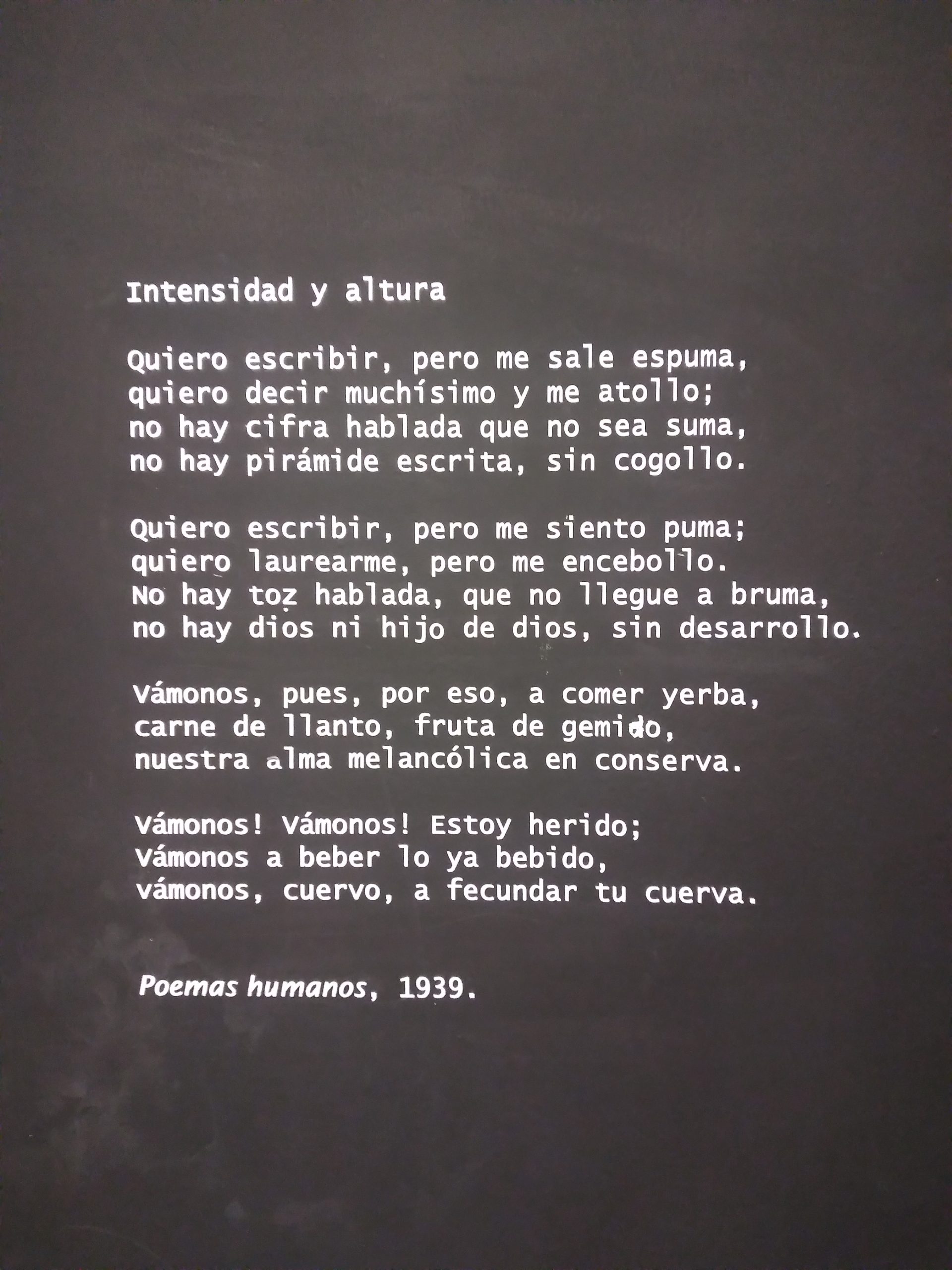 Intensidad y altura

Quiero escribir, pero me sale espuma,
quiero decir muchísimo y me atollo;
no hay cifra hablada que no sea suma,
no hay pirámide escrita, sin cogollo.

Quiero escribir, pero me siento puma;
quiero laurearme, pero me encebollo.
No hay toz hablada, que no llegue a bruma,
no hay dios ni hijo de dios, sin desarrollo.

Vámonos, pues, por eso, a comer yerba,
carne de llanto, fruta de gemido,
nuestra alma melancólica en conserva.

Vámonos! Vámonos! Estoy herido;
Vámonos a beber lo ya bebido,
vámonos, cuervo, a fecundar tu cuerva.

Poemas humanos, 1939.